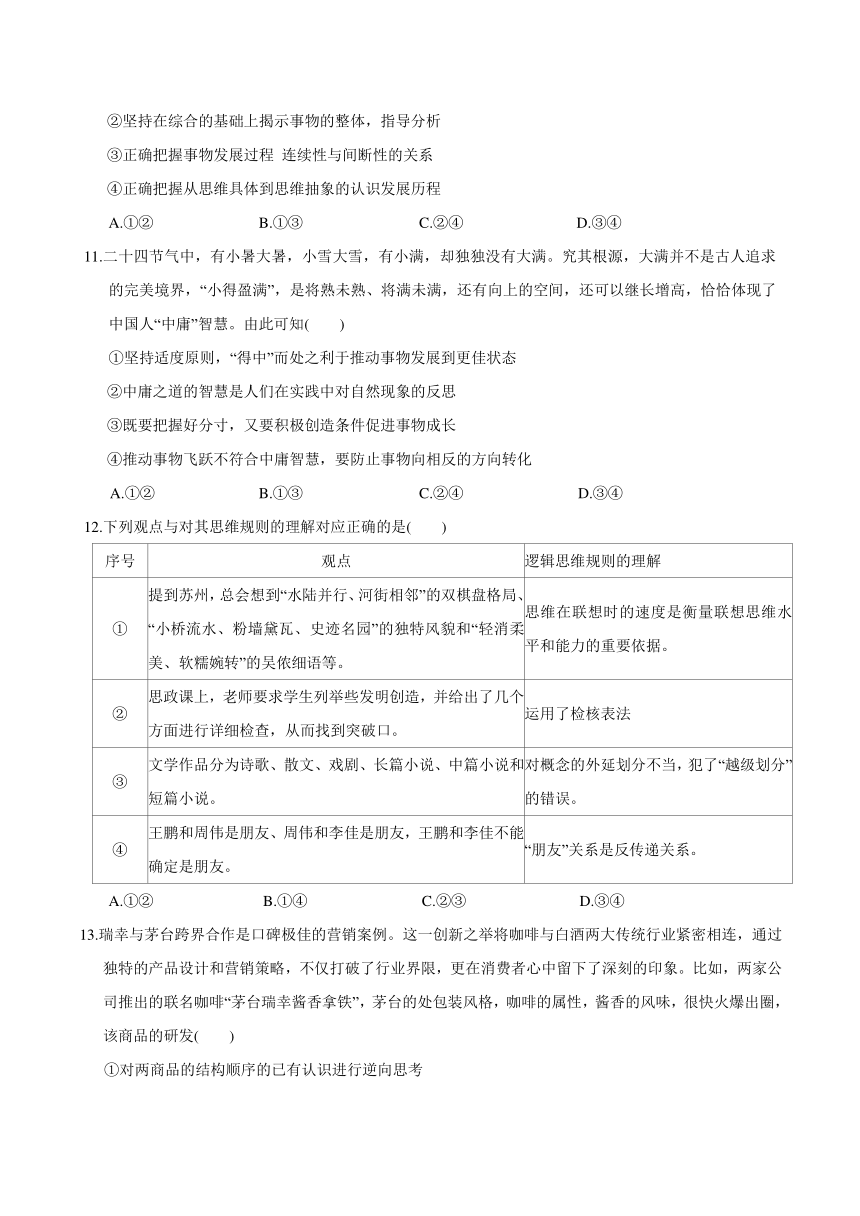 ②坚持在综合的基础上揭示事物的整体，指导分析

③正确把握事物发展过程 连续性与间断性的关系

④正确把握从思维具体到思维抽象的认识发展历程

A.①②　　B.①③　　C.②④　　D.③④

11.二十四节气中，有小暑大暑，小雪大雪，有小满，却独独没有大满。究其根源，大满并不是古人追求的完美境界，“小得盈满”，是将熟未熟、将满未满，还有向上的空间，还可以继长增高，恰恰体现了中国人“中庸”智慧。由此可知(　　)

①坚持适度原则，“得中”而处之利于推动事物发展到更佳状态

②中庸之道的智慧是人们在实践中对自然现象的反思

③既要把握好分寸，又要积极创造条件促进事物成长

④推动事物飞跃不符合中庸智慧，要防止事物向相反的方向转化

A.①②　　B.①③　　C.②④　　D.③④

12.下列观点与对其思维规则的理解对应正确的是(　　)

| 序号 | 观点 | 逻辑思维规则的理解 |
|---|---|---|
| ① | 提到苏州，总会想到“水陆并行、河街相邻”的双棋盘格局、“小桥流水、粉墙黛瓦、史迹名园”的独特风貌和“轻消柔美、软糯婉转”的吴侬细语等。 | 思维在联想时的速度是衡量联想思维水平和能力的重要依据。 |
| ② | 思政课上，老师要求学生列举些发明创造，并给出了几个方面进行详细检查，从而找到突破口。 | 运用了检核表法 |
| ③ | 文学作品分为诗歌、散文、戏剧、长篇小说、中篇小说和短篇小说。 | 对概念的外延划分不当，犯了“越级划分”的错误。 |
| ④ | 王鹏和周伟是朋友、周伟和李佳是朋友，王鹏和李佳不能确定是朋友。 | “朋友”关系是反传递关系。 |

A.①②　　B.①④　　C.②③　　D.③④

13.瑞幸与茅台跨界合作是口碑极佳的营销案例。这一创新之举将咖啡与白酒两大传统行业紧密相连，通过独特的产品设计和营销策略，不仅打破了行业界限，更在消费者心中留下了深刻的印象。比如，两家公司推出的联名咖啡“茅台瑞幸酱香拿铁”，茅台的处包装风格，咖啡的属性，酱香的风味，很快火爆出圈，该商品的研发(　　)

①对两商品的结构顺序的已有认识进行逆向思考